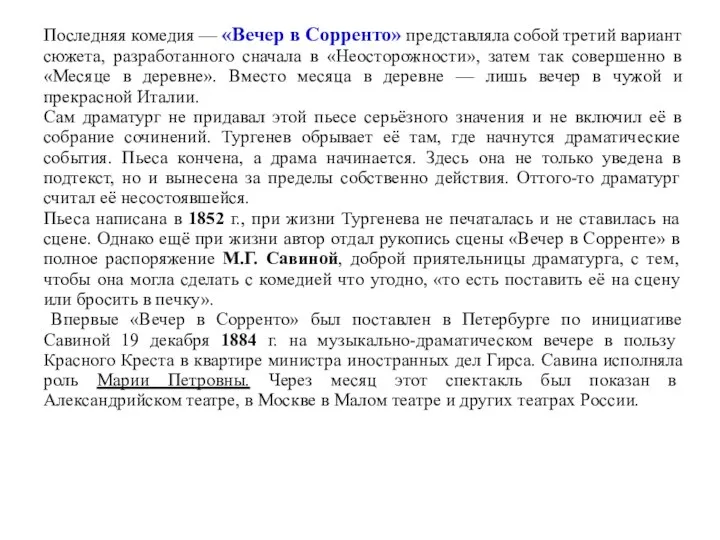 Последняя комедия — «Вечер в Сорренто» представляла собой третий вариант сюжета, разработанного сначала в «Неосторожности», затем так совершенно в «Месяце в деревне». Вместо месяца в деревне — лишь вечер в чужой и прекрасной Италии.
Сам драматург не придавал этой пьесе серьёзного значения и не включил её в собрание сочинений. Тургенев обрывает её там, где начнутся драматические события. Пьеса кончена, а драма начинается. Здесь она не только уведена в подтекст, но и вынесена за пределы собственно действия. Оттого-то драматург считал её несостоявшейся.
Пьеса написана в 1852 г., при жизни Тургенева не печаталась и не ставилась на сцене. Однако ещё при жизни автор отдал рукопись сцены «Вечер в Сорренте» в полное распоряжение М.Г. Савиной, доброй приятельницы драматурга, с тем, чтобы она могла сделать с комедией что угодно, «то есть поставить её на сцену или бросить в печку».
Впервые «Вечер в Сорренто» был поставлен в Петербурге по инициативе Савиной 19 декабря 1884 г. на музыкально-драматическом вечере в пользу Красного Креста в квартире министра иностранных дел Гирса. Савина исполняла роль Марии Петровны. Через месяц этот спектакль был показан в Александрийском театре, в Москве в Малом театре и других театрах России.